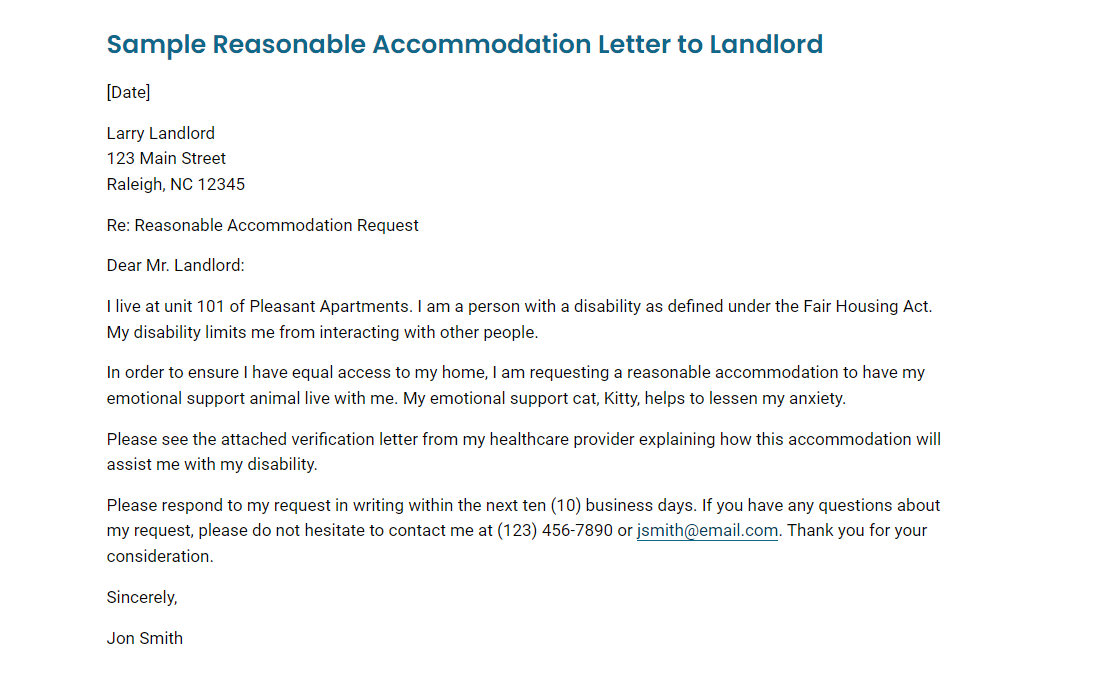 Sample Reasonable Accommodation Letter to Landlord

[Date]

Larry Landlord
123 Main Street
Raleigh, NC 12345

Re: Reasonable Accommodation Request

Dear Mr. Landlord:

I live at unit 101 of Pleasant Apartments. I am a person with a disability as defined under the Fair Housing Act. My disability limits me from interacting with other people.

In order to ensure I have equal access to my home, I am requesting a reasonable accommodation to have my emotional support animal live with me. My emotional support cat, Kitty, helps to lessen my anxiety.

Please see the attached verification letter from my healthcare provider explaining how this accommodation will assist me with my disability.

Please respond to my request in writing within the next ten (10) business days. If you have any questions about my request, please do not hesitate to contact me at (123) 456-7890 or jsmith@email.com. Thank you for your consideration.

Sincerely,

Jon Smith